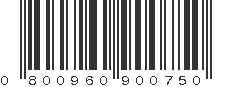 0 800960 900750